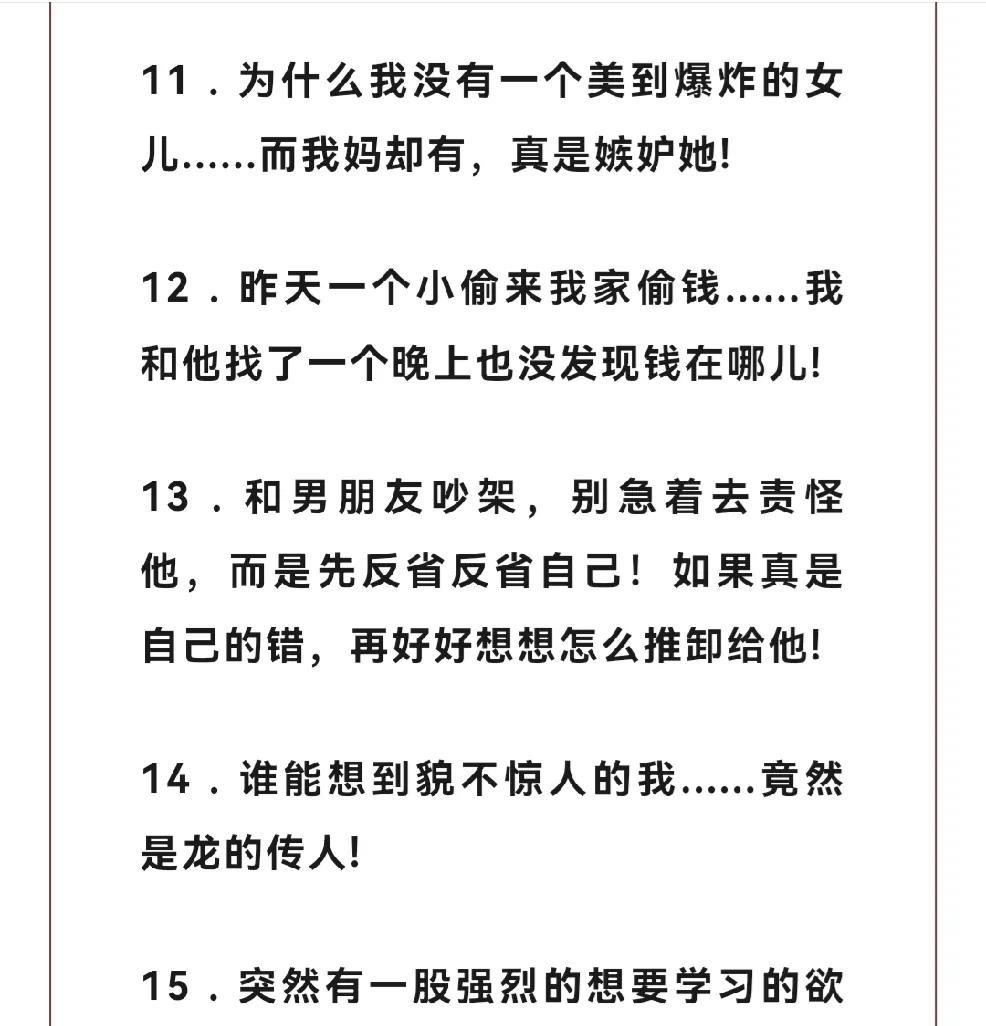 11．为什么我没有一个美到爆炸的女儿……而我妈却有，真是嫉妒她!

12．昨天一个小偷来我家偷钱……我和他找了一个晚上也没发现钱在哪儿!

13．和男朋友吵架，别急着去责怪他，而是先反省反省自己！如果真是自己的错，再好好想想怎么推卸给他!

14．谁能想到貌不惊人的我……竟然是龙的传人!

15．突然有一股强烈的想要学习的欲